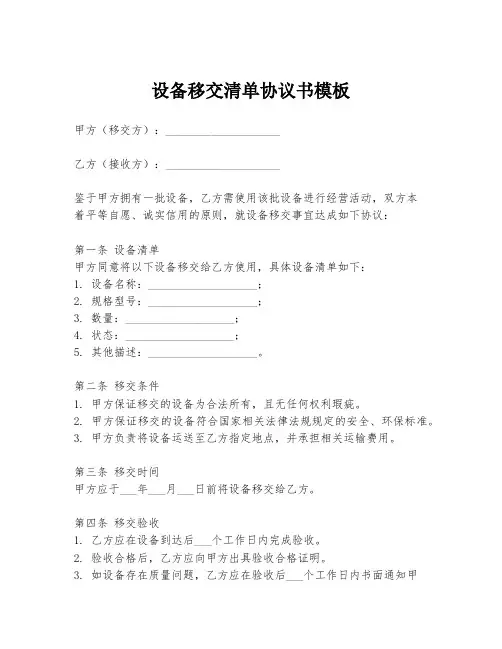 设备移交清单协议书模板

甲方（移交方）：____________________

乙方（接收方）：____________________

鉴于甲方拥有一批设备，乙方需使用该批设备进行经营活动，双方本着平等自愿、诚实信用的原则，就设备移交事宜达成如下协议：

第一条 设备清单
甲方同意将以下设备移交给乙方使用，具体设备清单如下：
1. 设备名称：____________________；
2. 规格型号：____________________；
3. 数量：____________________；
4. 状态：____________________；
5. 其他描述：____________________。

第二条 移交条件
1. 甲方保证移交的设备为合法所有，且无任何权利瑕疵。
2. 甲方保证移交的设备符合国家相关法律法规规定的安全、环保标准。
3. 甲方负责将设备运送至乙方指定地点，并承担相关运输费用。

第三条 移交时间
甲方应于___年___月___日前将设备移交给乙方。

第四条 移交验收
1. 乙方应在设备到达后___个工作日内完成验收。
2. 验收合格后，乙方应向甲方出具验收合格证明。
3. 如设备存在质量问题，乙方应在验收后___个工作日内书面通知甲